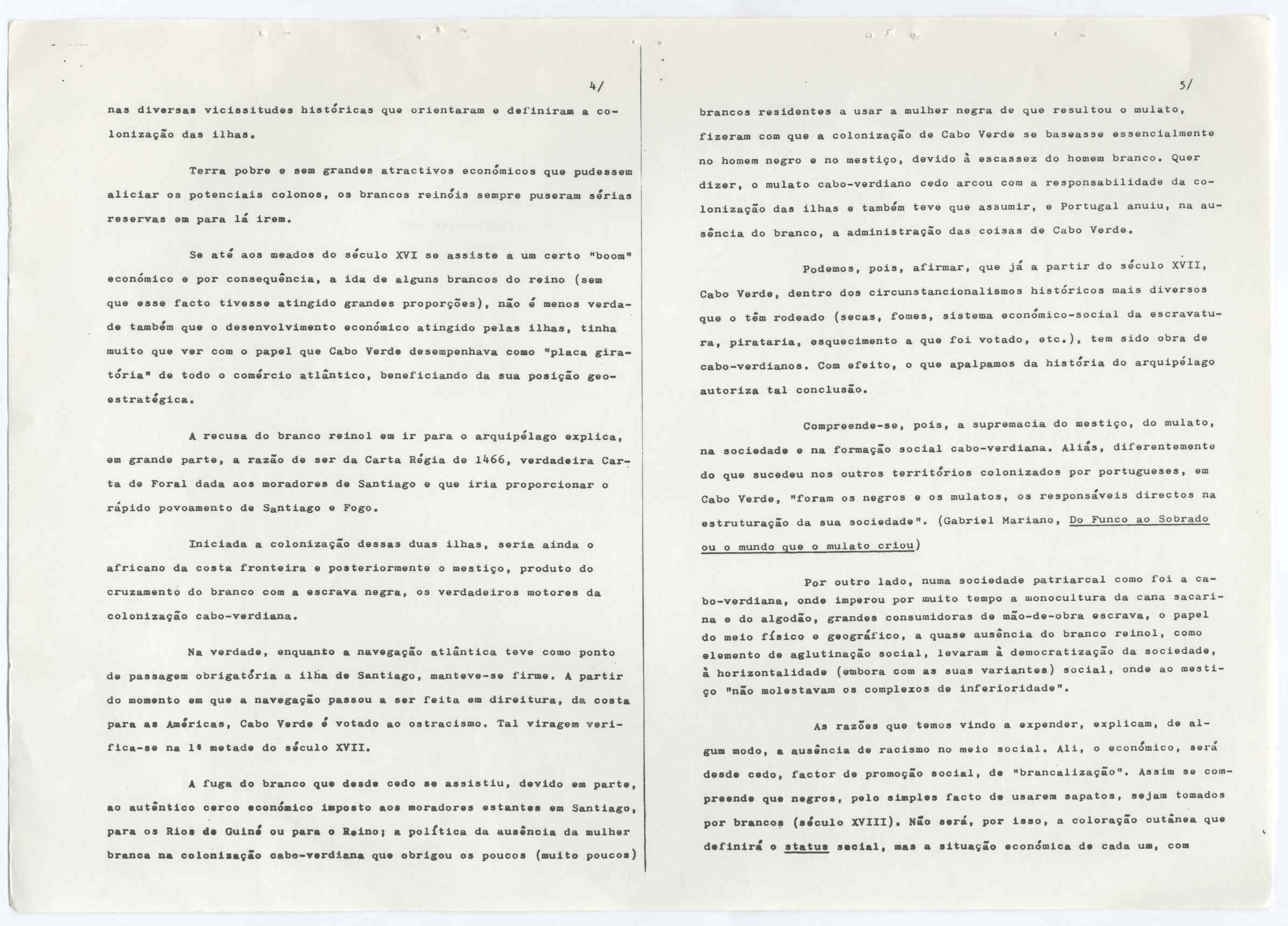 4/

nas diversas vicissitudes históricas que orientaram e definiram a colonização das ilhas.

Terra pobre e sem grandes atractivos económicos que pudessem aliciar os potenciais colonos, os brancos reinóis sempre puseram sérias reservas em para lá irem.

Se até aos meados do século XVI se assiste a um certo "boom" económico e por consequência, a ida de alguns brancos do reino (sem que esse facto tivesse atingido grandes proporções), não é menos verdade também que o desenvolvimento económico atingido pelas ilhas, tinha muito que ver com o papel que Cabo Verde desempenhava como "placa giratória" de todo o comércio atlântico, beneficiando da sua posição geo-estratégica.

A recusa do branco reinol em ir para o arquipélago explica, em grande parte, a razão de ser da Carta Régia de 1466, verdadeira Carta de Foral dada aos moradores de Santiago e que iria proporcionar o rápido povoamento de Santiago e Fogo.

Iniciada a colonização dessas duas ilhas, seria ainda o africano da costa fronteira e posteriormente o mestiço, produto do cruzamento do branco com a escrava negra, os verdadeiros motores da colonização cabo-verdiana.

Na verdade, enquanto a navegação atlântica teve como ponto de passagem obrigatória a ilha de Santiago, manteve-se firme. A partir do momento em que a navegação passou a ser feita em direitura, da costa para as Américas, Cabo Verde é votado ao ostracismo. Tal viragem verifica-se na 1ª metade do século XVII.

A fuga do branco que desde cedo se assistiu, devido em parte, ao autêntico cerco económico imposto aos moradores estantes em Santiago, para os Rios de Guiné ou para o Reino; a política da ausência da mulher branca na colonização cabo-verdiana que obrigou os poucos (muito poucos)

5/

brancos residentes a usar a mulher negra de que resultou o mulato, fizeram com que a colonização de Cabo Verde se baseasse essencialmente no homem negro e no mestiço, devido à escassez do homem branco. Quer dizer, o mulato cabo-verdiano cedo arcou com a responsabilidade da colonização das ilhas e também teve que assumir, e Portugal anuiu, na ausência do branco, a administração das coisas de Cabo Verde.

Podemos, pois, afirmar, que já a partir do século XVII, Cabo Verde, dentro dos circunstancionalismos históricos mais diversos que o têm rodeado (secas, fomes, sistema económico-social da escravatura, pirataria, esquecimento a que foi votado, etc.), tem sido obra de cabo-verdianos. Com efeito, o que apalpamos da história do arquipélago autoriza tal conclusão.

Compreende-se, pois, a supremacia do mestiço, do mulato, na sociedade e na formação social cabo-verdiana. Aliás, diferentemente do que sucedeu nos outros territórios colonizados por portugueses, em Cabo Verde, "foram os negros e os mulatos, os responsáveis directos na estruturação da sua sociedade". (Gabriel Mariano, Do Funco ao Sobrado ou o mundo que o mulato criou)

Por outro lado, numa sociedade patriarcal como foi a cabo-verdiana, onde imperou por muito tempo a monocultura da cana sacarina e do algodão, grandes consumidoras de mão-de-obra escrava, o papel do meio físico e geográfico, a quase ausência do branco reinol, como elemento de aglutinação social, levaram à democratização da sociedade, à horizontalidade (embora com as suas variantes) social, onde ao mestiço "não molestavam os complexos de inferioridade".

As razões que temos vindo a expender, explicam, de algum modo, a ausência de racismo no meio social. Ali, o económico, será desde cedo, factor de promoção social, de "brancalização". Assim se compreende que negros, pelo simples facto de usarem sapatos, sejam tomados por brancos (século XVIII). Não será, por isso, a coloração cutânea que definirá o status social, mas a situação económica de cada um, com